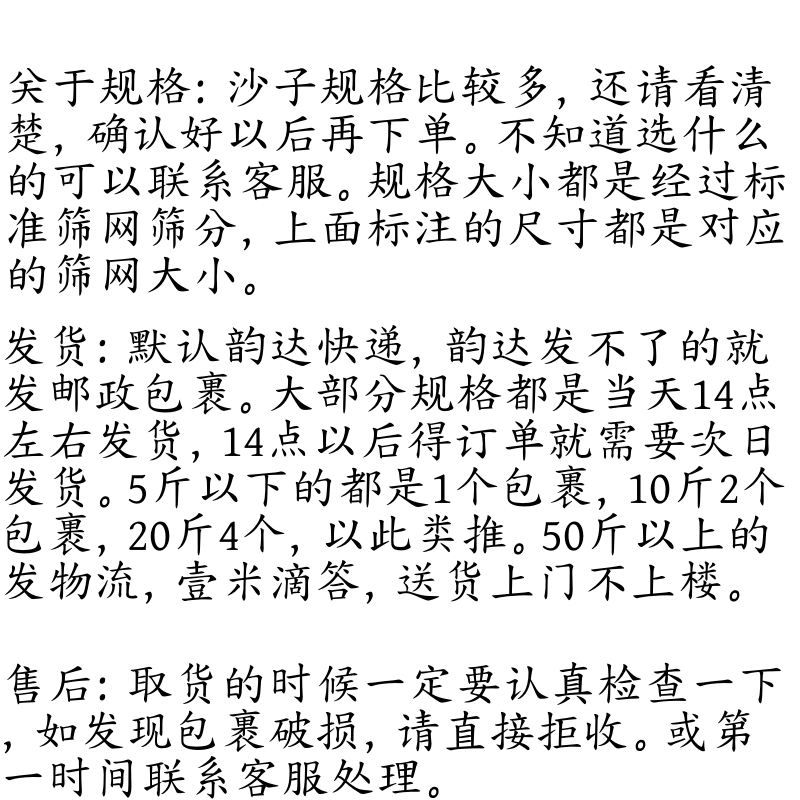 关于规格：沙子规格比较多，还请看清楚，确认好以后再下单。不知道选什么的可以联系客服。规格大小都是经过标准筛网筛分，上面标注的尺寸都是对应的筛网大小。

发货：默认韵达快递，韵达发不了的就发邮政包裹。大部分规格都是当天14点左右发货，14点以后得订单就需要次日发货。5斤以下的都是1个包裹，10斤2个包裹，20斤4个，以此类推。50斤以上的发物流，壹米滴答，送货上门不上楼。

售后：取货的时候一定要认真检查一下，如发现包裹破损，请直接拒收。或第一时间联系客服处理。